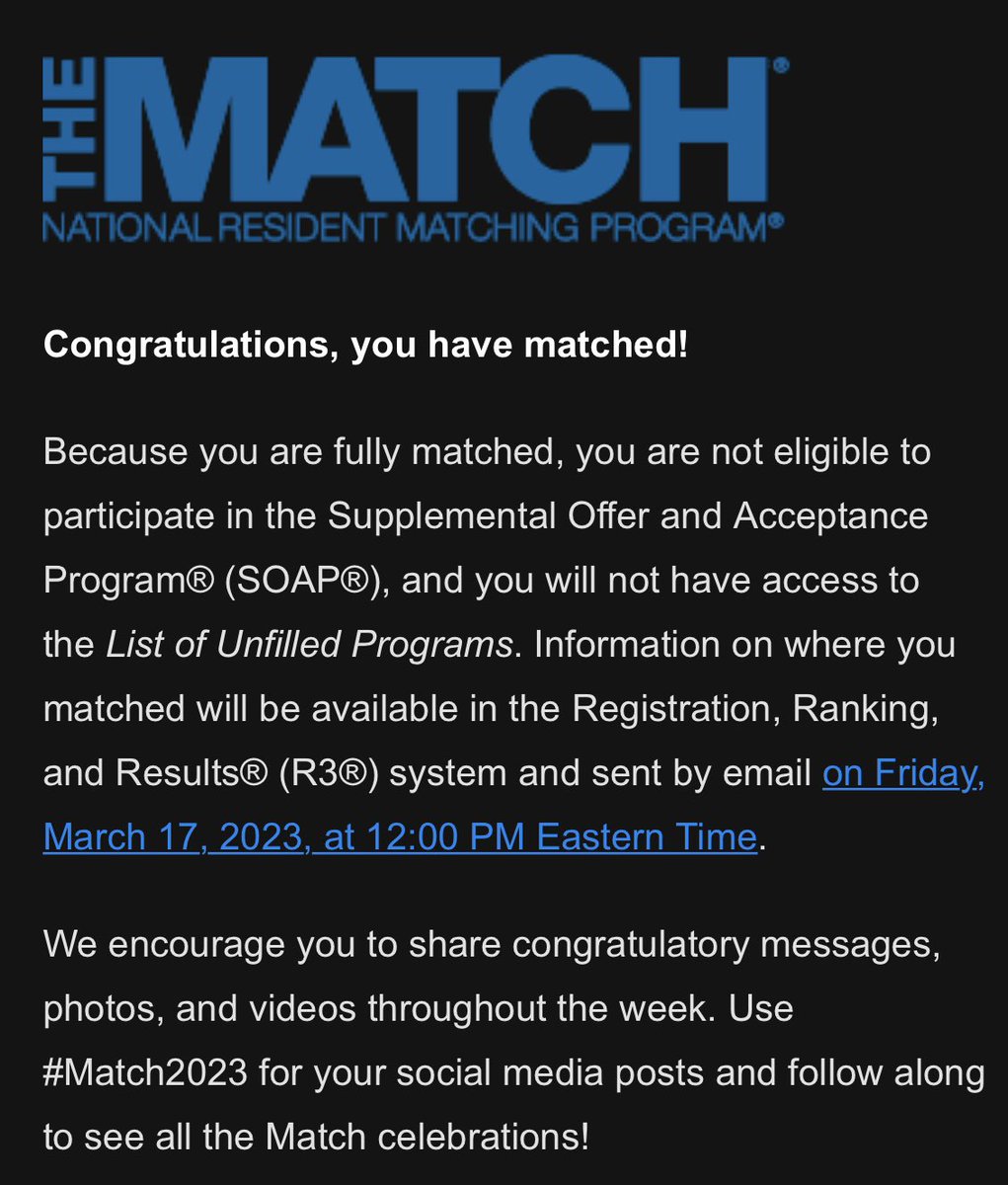 THE MATCH®
NATIONAL RESIDENT MATCHING PROGRAM®

Congratulations, you have matched!

Because you are fully matched, you are not eligible to participate in the Supplemental Offer and Acceptance Program® (SOAP®), and you will not have access to the List of Unfilled Programs. Information on where you matched will be available in the Registration, Ranking, and Results® (R3®) system and sent by email on Friday, March 17, 2023, at 12:00 PM Eastern Time.

We encourage you to share congratulatory messages, photos, and videos throughout the week. Use #Match2023 for your social media posts and follow along to see all the Match celebrations!